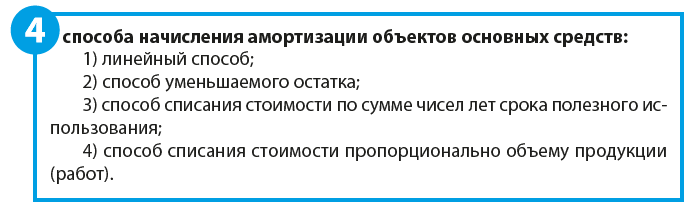 4 способа начисления амортизации объектов основных средств:

1) линейный способ;

2) способ уменьшаемого остатка;

3) способ списания стоимости по сумме чисел лет срока полезного использования;

4) способ списания стоимости пропорционально объему продукции (работ).